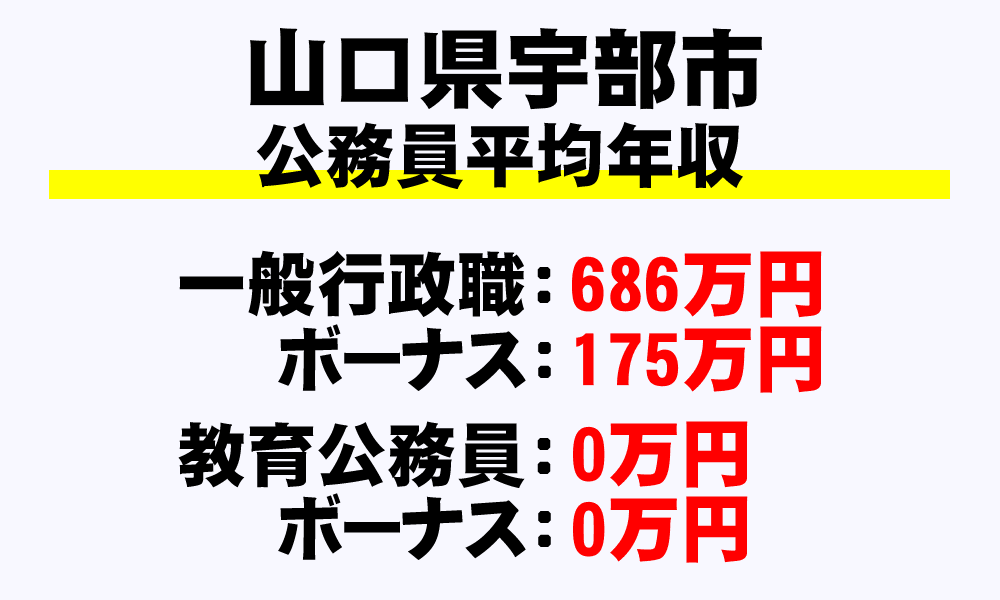 山口県宇部市
公務員平均年収

一般行政職：686万円
ボーナス：175万円

教育公務員：0万円
ボーナス：0万円